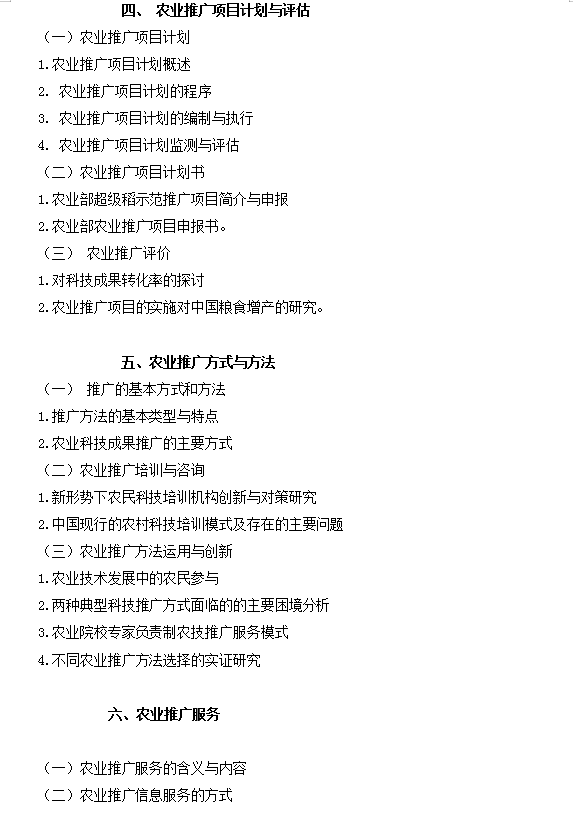 四、 农业推广项目计划与评估

（一）农业推广项目计划

1.农业推广项目计划概述

2. 农业推广项目计划的程序

3. 农业推广项目计划的编制与执行

4. 农业推广项目计划监测与评估

（二）农业推广项目计划书

1.农业部超级稻示范推广项目简介与申报

2.农业部农业推广项目申报书。

（三） 农业推广评价

1.对科技成果转化率的探讨

2.农业推广项目的实施对中国粮食增产的研究。

五、农业推广方式与方法

（一） 推广的基本方式和方法

1.推广方法的基本类型与特点

2.农业科技成果推广的主要方式

（二）农业推广培训与咨询

1.新形势下农民科技培训机构创新与对策研究

2.中国现行的农村科技培训模式及存在的主要问题

（三）农业推广方法运用与创新

1.农业技术发展中的农民参与

2.两种典型科技推广方式面临的的主要困境分析

3.农业院校专家负责制农技推广服务模式

4.不同农业推广方法选择的实证研究

六、农业推广服务

（一）农业推广服务的含义与内容

（二）农业推广信息服务的方式